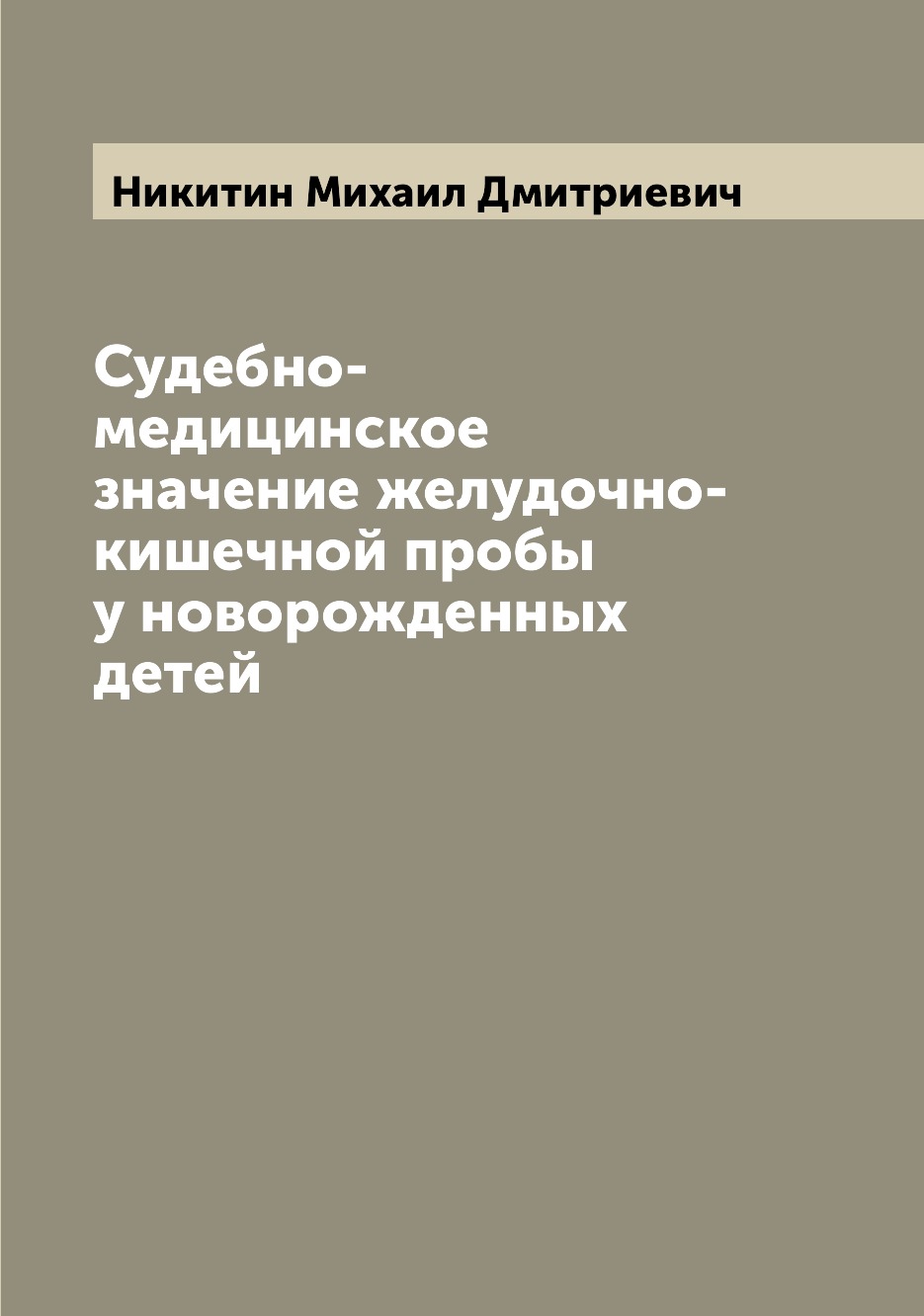 Никитин Михаил Дмитриевич

Судебно-медицинское значение желудочно-кишечной пробы у новорожденных детей